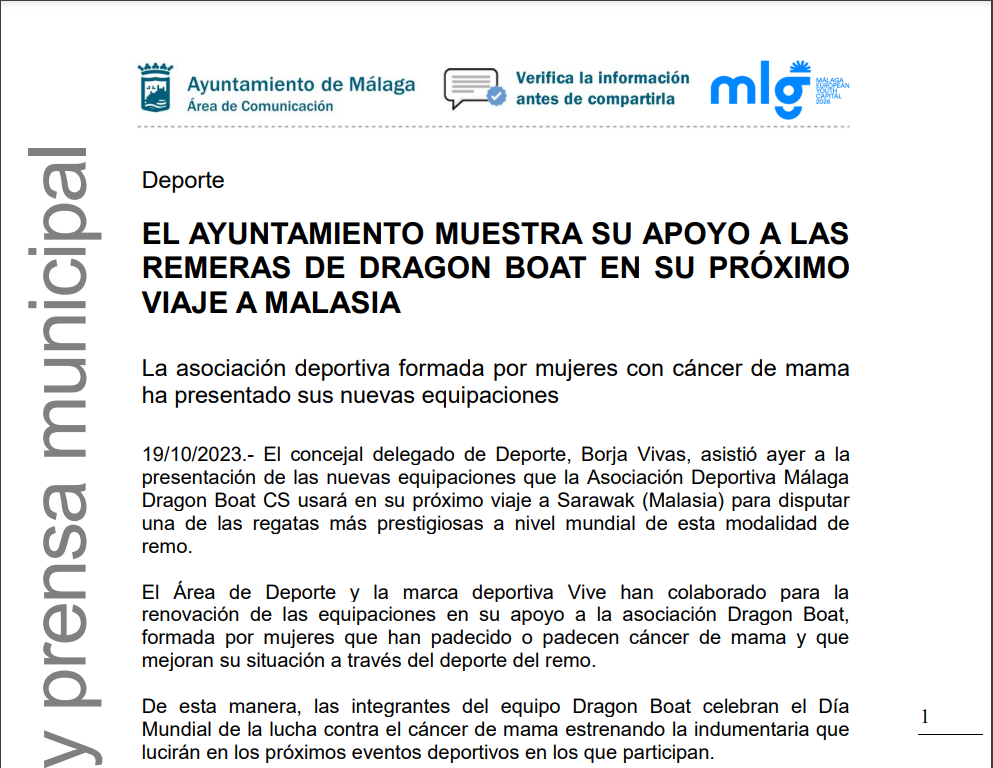 Ayuntamiento de Málaga
Área de Comunicación

Verifica la información antes de compartirla

mlg MÁLAGA EUROPEAN YOUTH CAPITAL 2026

y prensa municipal

Deporte

EL AYUNTAMIENTO MUESTRA SU APOYO A LAS REMERAS DE DRAGON BOAT EN SU PRÓXIMO VIAJE A MALASIA

La asociación deportiva formada por mujeres con cáncer de mama ha presentado sus nuevas equipaciones

19/10/2023.- El concejal delegado de Deporte, Borja Vivas, asistió ayer a la presentación de las nuevas equipaciones que la Asociación Deportiva Málaga Dragon Boat CS usará en su próximo viaje a Sarawak (Malasia) para disputar una de las regatas más prestigiosas a nivel mundial de esta modalidad de remo.

El Área de Deporte y la marca deportiva Vive han colaborado para la renovación de las equipaciones en su apoyo a la asociación Dragon Boat, formada por mujeres que han padecido o padecen cáncer de mama y que mejoran su situación a través del deporte del remo.

De esta manera, las integrantes del equipo Dragon Boat celebran el Día Mundial de la lucha contra el cáncer de mama estrenando la indumentaria que lucirán en los próximos eventos deportivos en los que participan.

1